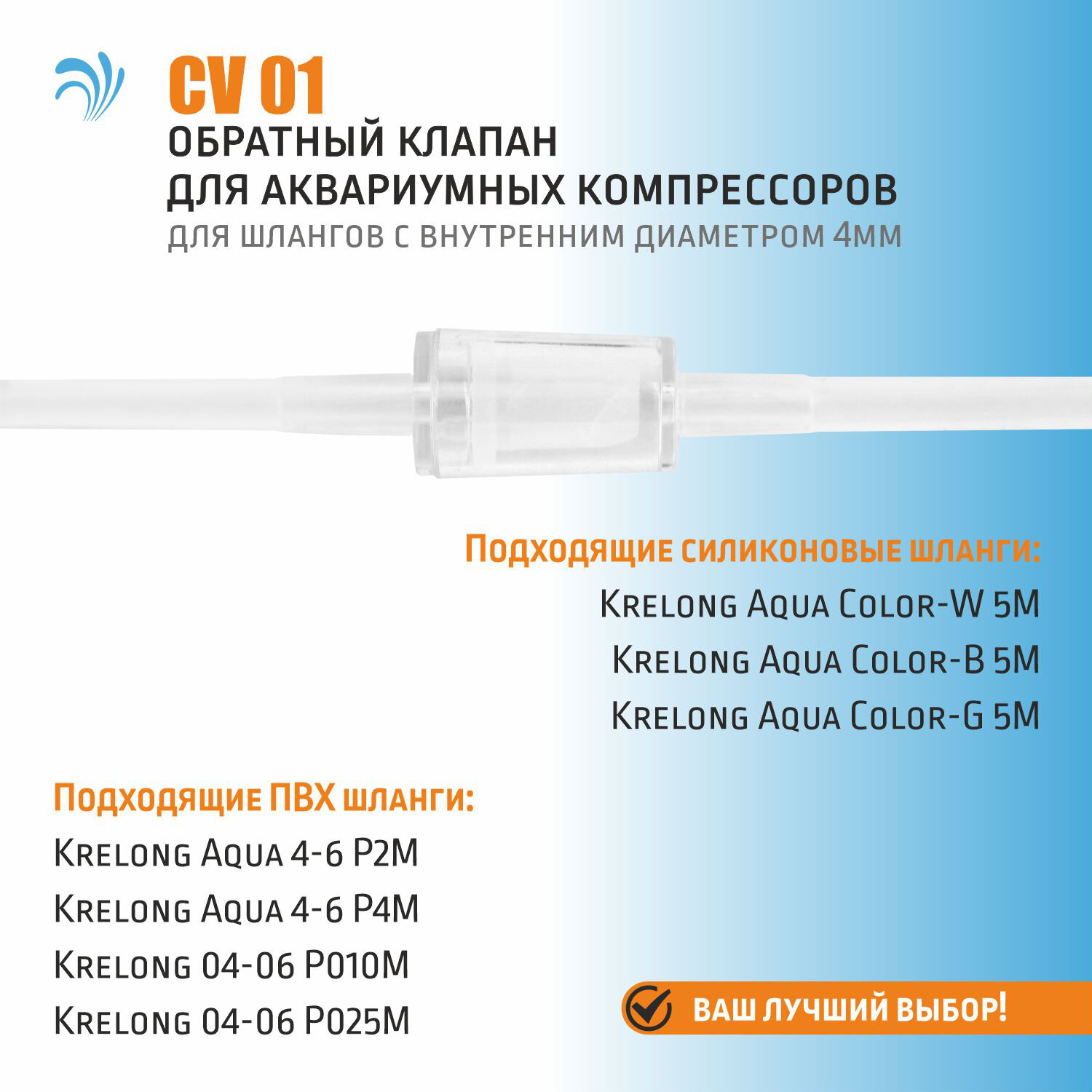 CV 01
ОБРАТНЫЙ КЛАПАН
ДЛЯ АКВАРИУМНЫХ КОМПРЕССОРОВ
ДЛЯ ШЛАНГОВ С ВНУТРЕННИМ ДИАМЕТРОМ 4ММ

Подходящие силиконовые шланги:
Krelong Aqua Color-W 5M
Krelong Aqua Color-B 5M
Krelong Aqua Color-G 5M

Подходящие ПВХ шланги:
Krelong Aqua 4-6 P2M
Krelong Aqua 4-6 P4M
Krelong 04-06 P010M
Krelong 04-06 P025M

ВАШ ЛУЧШИЙ ВЫБОР!